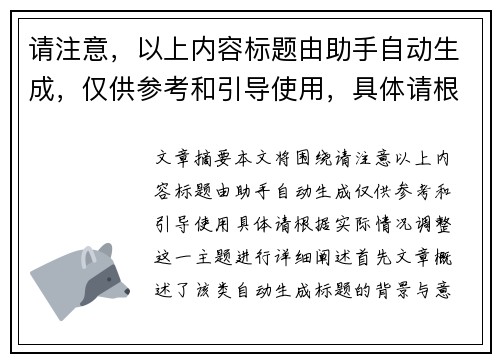 请注意，以上内容标题由助手自动生成，仅供参考和引导使用，具体请根

文章摘要本文将围绕请注意以上内容标题由助手自动生成仅供参考和引导使用具体请根据实际情况调整这一主题进行详细阐述首先文章概述了该类自动生成标题的背景与意